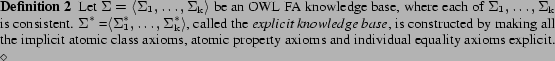 **Definition 2** Let $\Sigma = \langle \Sigma_1, \ldots, \Sigma_k \rangle$ be an OWL FA knowledge base, where each of $\Sigma_1, \ldots, \Sigma_k$ is consistent. $\Sigma^* = \langle \Sigma_1^*, \ldots, \Sigma_k^* \rangle$, called the *explicit knowledge base*, is constructed by making all the implicit atomic class axioms, atomic property axioms and individual equality axioms explicit. $\diamond$